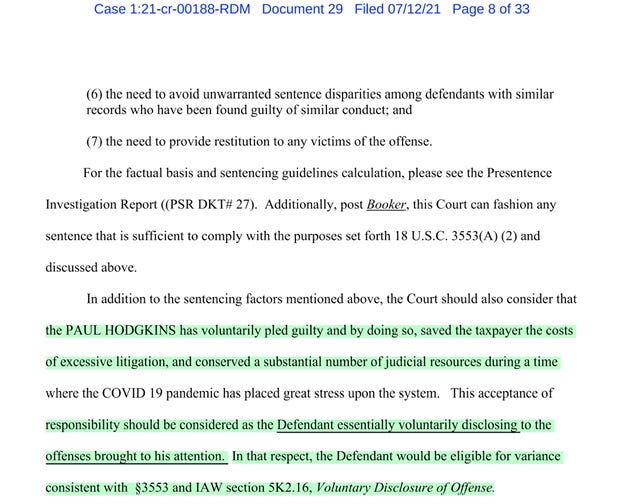 Case 1:21-cr-00188-RDM Document 29 Filed 07/12/21 Page 8 of 33

(6) the need to avoid unwarranted sentence disparities among defendants with similar records who have been found guilty of similar conduct; and

(7) the need to provide restitution to any victims of the offense.

For the factual basis and sentencing guidelines calculation, please see the Presentence Investigation Report ((PSR DKT# 27). Additionally, post Booker, this Court can fashion any sentence that is sufficient to comply with the purposes set forth 18 U.S.C. 3553(A) (2) and discussed above.

In addition to the sentencing factors mentioned above, the Court should also consider that the PAUL HODGKINS has voluntarily pled guilty and by doing so, saved the taxpayer the costs of excessive litigation, and conserved a substantial number of judicial resources during a time where the COVID 19 pandemic has placed great stress upon the system. This acceptance of responsibility should be considered as the Defendant essentially voluntarily disclosing to the offenses brought to his attention. In that respect, the Defendant would be eligible for variance consistent with §3553 and IAW section 5K2.16, Voluntary Disclosure of Offense.